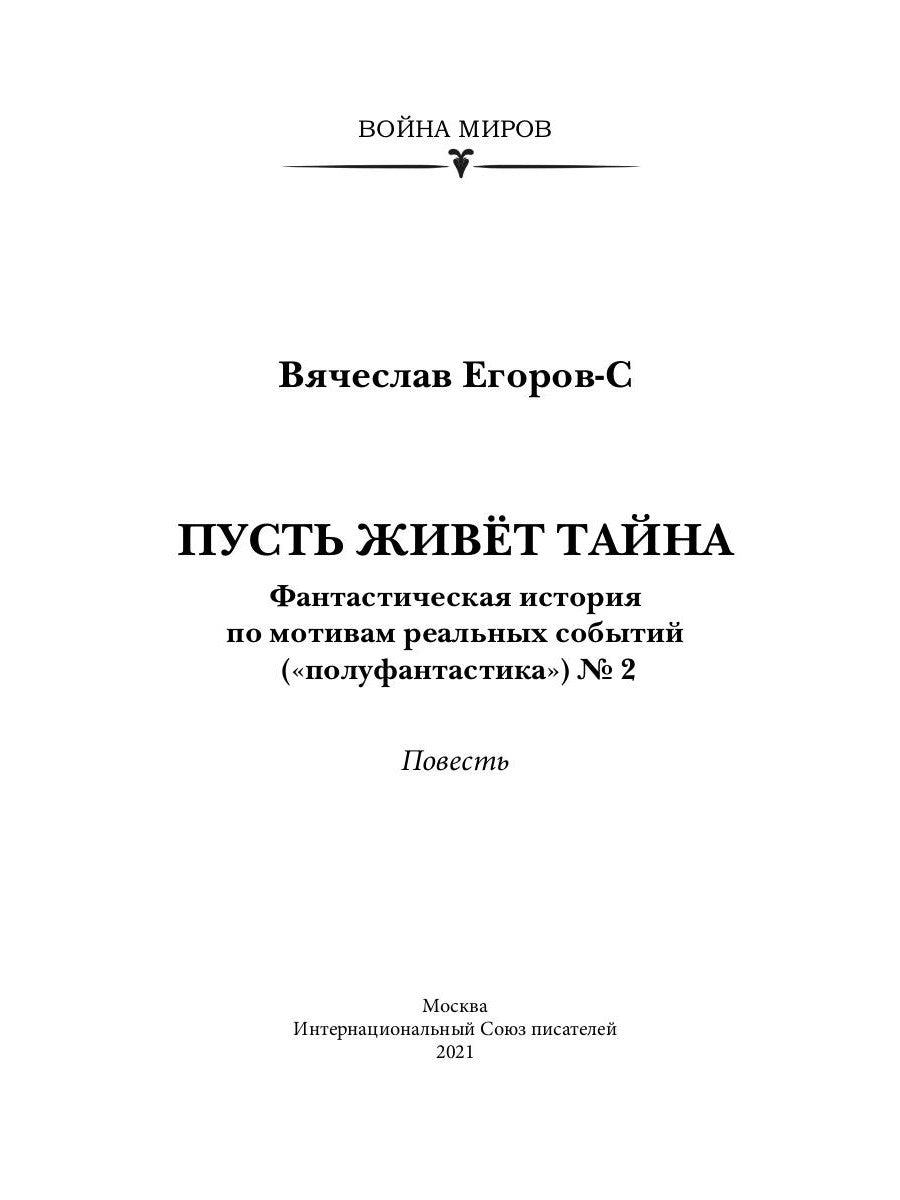 ВОЙНА МИРОВ

Вячеслав Егоров-С

ПУСТЬ ЖИВЁТ ТАЙНА

Фантастическая история по мотивам реальных событий («полуфантастика») № 2

Повесть

Москва
Интернациональный Союз писателей
2021